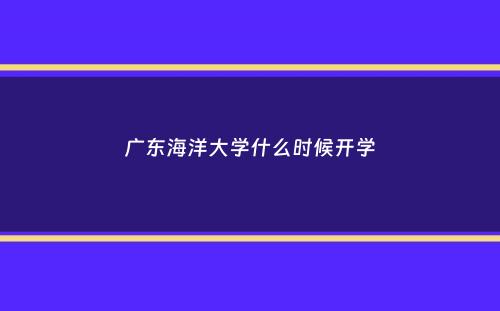 广东海洋大学什么时候开学